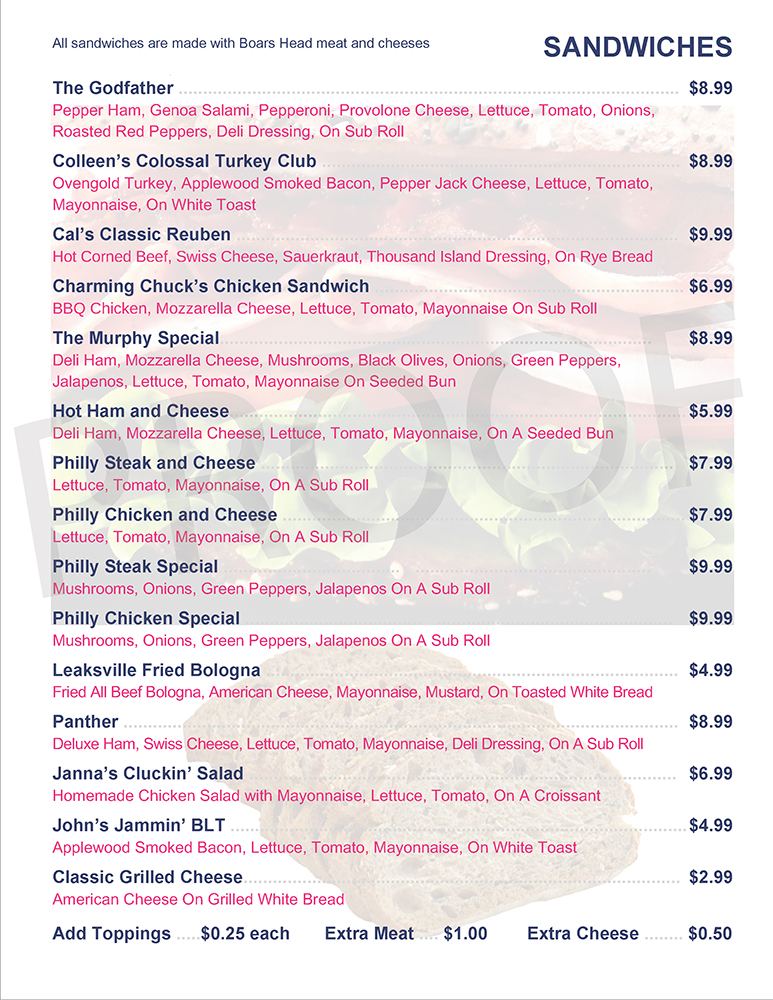 All sandwiches are made with Boars Head meat and cheeses

SANDWICHES

The Godfather $8.99
Pepper Ham, Genoa Salami, Pepperoni, Provolone Cheese, Lettuce, Tomato, Onions, Roasted Red Peppers, Deli Dressing, On Sub Roll

Colleen's Colossal Turkey Club $8.99
Ovengold Turkey, Applewood Smoked Bacon, Pepper Jack Cheese, Lettuce, Tomato, Mayonnaise, On White Toast

Cal's Classic Reuben $9.99
Hot Corned Beef, Swiss Cheese, Sauerkraut, Thousand Island Dressing, On Rye Bread

Charming Chuck's Chicken Sandwich $6.99
BBQ Chicken, Mozzarella Cheese, Lettuce, Tomato, Mayonnaise On Sub Roll

The Murphy Special $8.99
Deli Ham, Mozzarella Cheese, Mushrooms, Black Olives, Onions, Green Peppers, Jalapenos, Lettuce, Tomato, Mayonnaise On Seeded Bun

Hot Ham and Cheese $5.99
Deli Ham, Mozzarella Cheese, Lettuce, Tomato, Mayonnaise, On A Seeded Bun

Philly Steak and Cheese $7.99
Lettuce, Tomato, Mayonnaise, On A Sub Roll

Philly Chicken and Cheese $7.99
Lettuce, Tomato, Mayonnaise, On A Sub Roll

Philly Steak Special $9.99
Mushrooms, Onions, Green Peppers, Jalapenos On A Sub Roll

Philly Chicken Special $9.99
Mushrooms, Onions, Green Peppers, Jalapenos On A Sub Roll

Leaksville Fried Bologna $4.99
Fried All Beef Bologna, American Cheese, Mayonnaise, Mustard, On Toasted White Bread

Panther $8.99
Deluxe Ham, Swiss Cheese, Lettuce, Tomato, Mayonnaise, Deli Dressing, On A Sub Roll

Janna's Cluckin' Salad $6.99
Homemade Chicken Salad with Mayonnaise, Lettuce, Tomato, On A Croissant

John's Jammin' BLT $4.99
Applewood Smoked Bacon, Lettuce, Tomato, Mayonnaise, On White Toast

Classic Grilled Cheese $2.99
American Cheese On Grilled White Bread

Add Toppings $0.25 each Extra Meat $1.00 Extra Cheese $0.50

PROOF